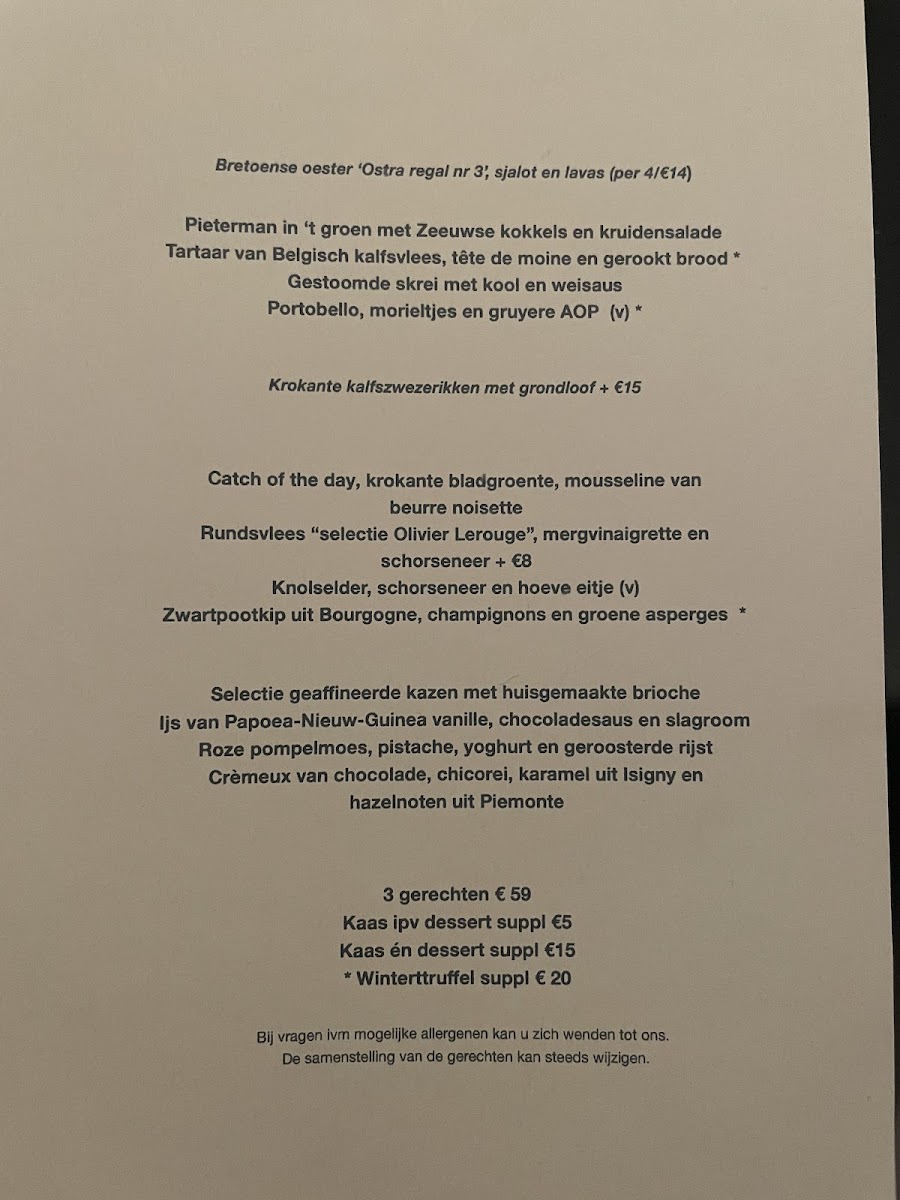 Bretoense oester 'Ostra regal nr 3', sjalot en lavas (per 4/€14)

Pieterman in 't groen met Zeeuwse kokkels en kruidensalade
Tartaar van Belgisch kalfsvlees, tête de moine en gerookt brood *
Gestoomde skrei met kool en weisaus
Portobello, morieltjes en gruyere AOP (v) *

Krokante kalfszwezerikken met grondloof + €15

Catch of the day, krokante bladgroente, mousseline van beurre noisette
Rundsvlees "selectie Olivier Lerouge", mergvinaigrette en schorseneer + €8
Knolselder, schorseneer en hoeve eitje (v)
Zwartpootkip uit Bourgogne, champignons en groene asperges *

Selectie geaffineerde kazen met huisgemaakte brioche
Ijs van Papoea-Nieuw-Guinea vanille, chocoladesaus en slagroom
Roze pompelmoes, pistache, yoghurt en geroosterde rijst
Crèmeux van chocolade, chicorei, karamel uit Isigny en hazelnoten uit Piemonte

3 gerechten € 59
Kaas ipv dessert suppl €5
Kaas én dessert suppl €15
* Winterttruffel suppl € 20

Bij vragen ivm mogelijke allergenen kan u zich wenden tot ons.
De samenstelling van de gerechten kan steeds wijzigen.